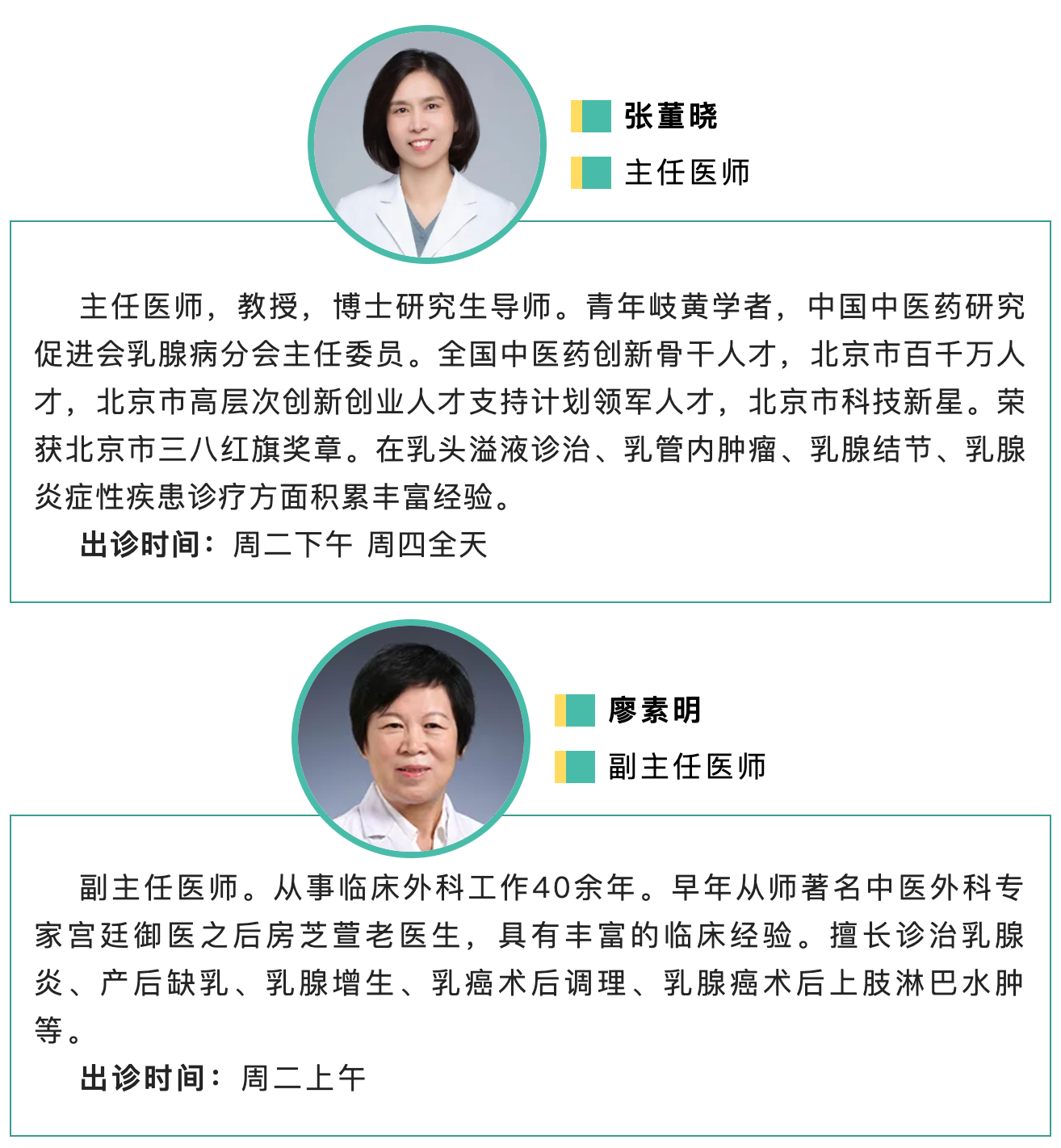 张董晓

主任医师

主任医师，教授，博士研究生导师。青年岐黄学者，中国中医药研究促进会乳腺病分会主任委员。全国中医药创新骨干人才，北京市百千万人才，北京市高层次创新创业人才支持计划领军人才，北京市科技新星。荣获北京市三八红旗奖章。在乳头溢液诊治、乳管内肿瘤、乳腺结节、乳腺炎症性疾患诊疗方面积累丰富经验。

出诊时间：周二下午 周四全天

廖素明

副主任医师

副主任医师。从事临床外科工作40余年。早年从师著名中医外科专家宫廷御医之后房芝萱老医生，具有丰富的临床经验。擅长诊治乳腺炎、产后缺乳、乳腺增生、乳癌术后调理、乳腺癌术后上肢淋巴水肿等。

出诊时间：周二上午